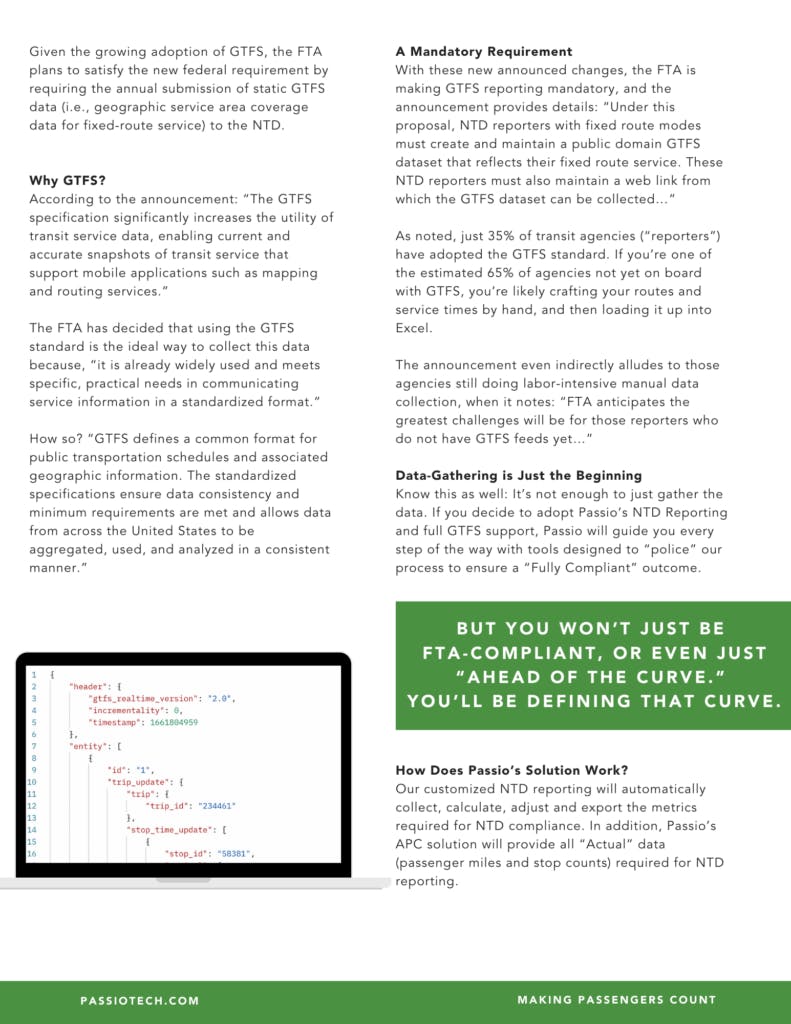 Given the growing adoption of GTFS, the FTA plans to satisfy the new federal requirement by requiring the annual submission of static GTFS data (i.e., geographic service area coverage data for fixed-route service) to the NTD.

**Why GTFS?**
According to the announcement: "The GTFS specification significantly increases the utility of transit service data, enabling current and accurate snapshots of transit service that support mobile applications such as mapping and routing services."

The FTA has decided that using the GTFS standard is the ideal way to collect this data because, "it is already widely used and meets specific, practical needs in communicating service information in a standardized format."

How so? "GTFS defines a common format for public transportation schedules and associated geographic information. The standardized specifications ensure data consistency and minimum requirements are met and allows data from across the United States to be aggregated, used, and analyzed in a consistent manner."

1 {
2 "header": {
3 "gtfs_realtime_version": "2.0",
4 "incrementality": 0,
5 "timestamp": 1661804959
6 },
7 "entity": [
8 {
9 "id": "1",
10 "trip_update": {
11 "trip": {
12 "trip_id": "234461"
13 },
14 "stop_time_update": [
15 {
16 "stop_id": "58381",

**A Mandatory Requirement**
With these new announced changes, the FTA is making GTFS reporting mandatory, and the announcement provides details: "Under this proposal, NTD reporters with fixed route modes must create and maintain a public domain GTFS dataset that reflects their fixed route service. These NTD reporters must also maintain a web link from which the GTFS dataset can be collected…"

As noted, just 35% of transit agencies ("reporters") have adopted the GTFS standard. If you're one of the estimated 65% of agencies not yet on board with GTFS, you're likely crafting your routes and service times by hand, and then loading it up into Excel.

The announcement even indirectly alludes to those agencies still doing labor-intensive manual data collection, when it notes: "FTA anticipates the greatest challenges will be for those reporters who do not have GTFS feeds yet…"

**Data-Gathering is Just the Beginning**
Know this as well: It's not enough to just gather the data. If you decide to adopt Passio's NTD Reporting and full GTFS support, Passio will guide you every step of the way with tools designed to "police" our process to ensure a "Fully Compliant" outcome.

BUT YOU WON'T JUST BE FTA-COMPLIANT, OR EVEN JUST "AHEAD OF THE CURVE." YOU'LL BE DEFINING THAT CURVE.

**How Does Passio's Solution Work?**
Our customized NTD reporting will automatically collect, calculate, adjust and export the metrics required for NTD compliance. In addition, Passio's APC solution will provide all "Actual" data (passenger miles and stop counts) required for NTD reporting.

PASSIOTECH.COM

MAKING PASSENGERS COUNT